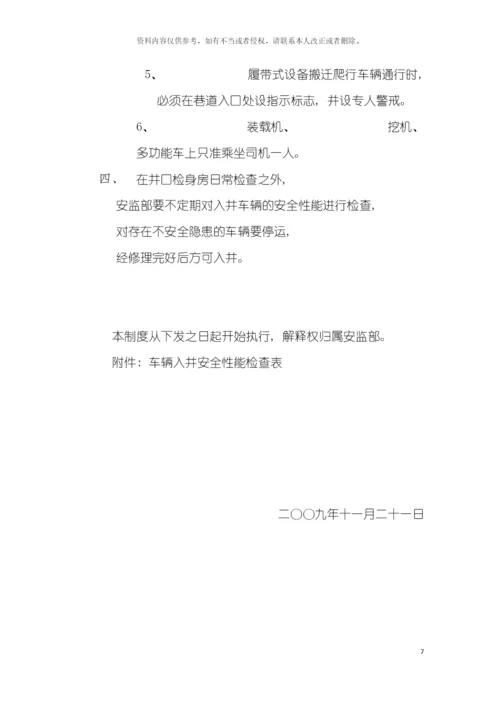 资料内容仅供参考，如有不当或者侵权，请联系本人改正或者删除。

5、　　　　履带式设备搬迁爬行车辆通行时，必须在巷道入口处设指示标志，并设专人警戒。

6、　　　　装载机、　　　　挖机、多功能车上只准乘坐司机一人。

四、　在井口检身房日常检查之外，安监部要不定期对入井车辆的安全性能进行检查，对存在不安全隐患的车辆要停运，经修理完好后方可入井。

本制度从下发之日起开始执行，解释权归属安监部。

附件：车辆入井安全性能检查表

二〇〇九年十一月二十一日

7